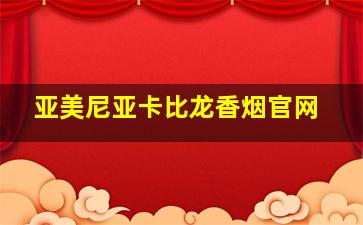 亚美尼亚卡比龙香烟官网